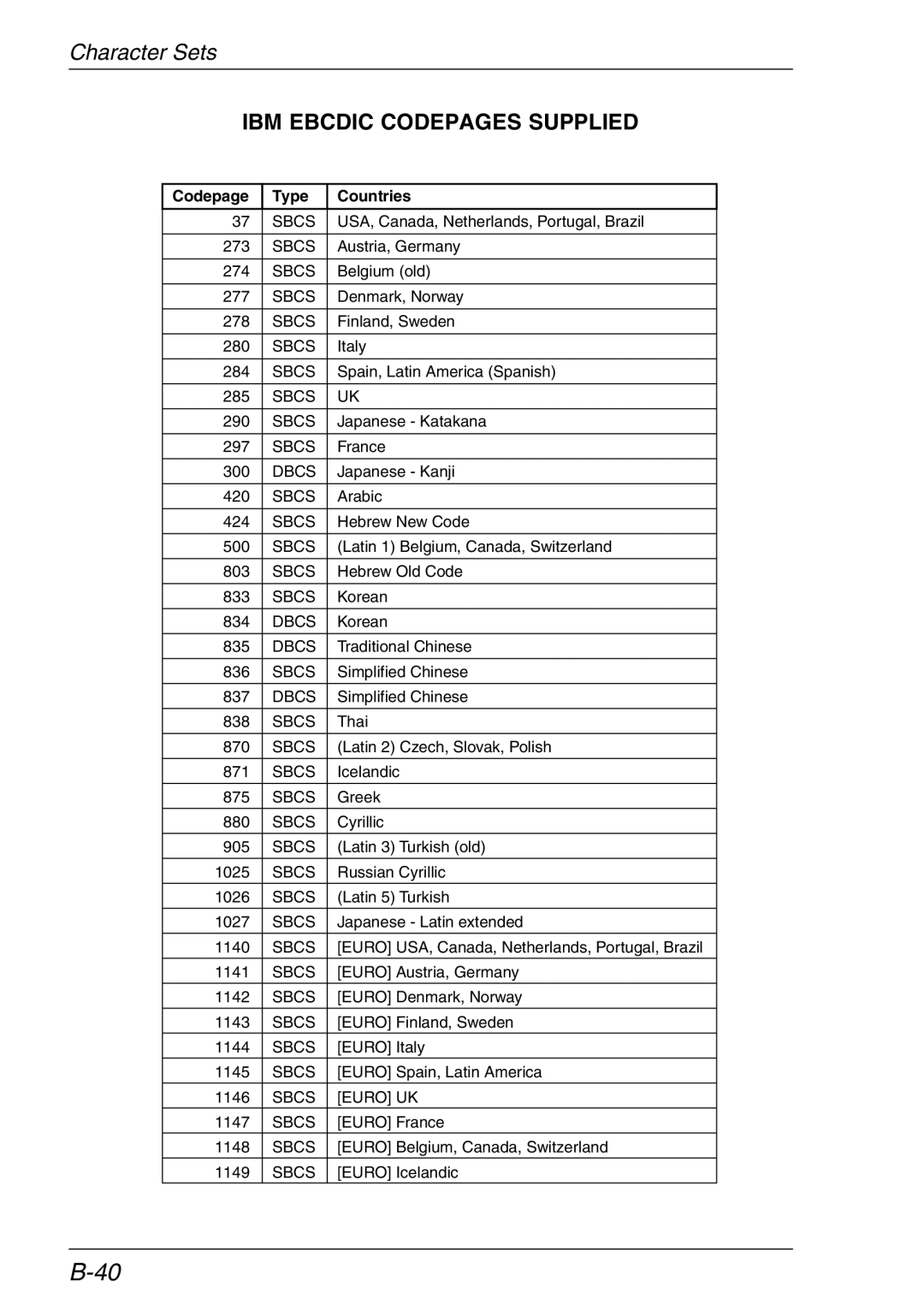 Character Sets

IBM EBCDIC CODEPAGES SUPPLIED

| Codepage | Type | Countries |
|---|---|---|
| 37 | SBCS | USA, Canada, Netherlands, Portugal, Brazil |
| 273 | SBCS | Austria, Germany |
| 274 | SBCS | Belgium (old) |
| 277 | SBCS | Denmark, Norway |
| 278 | SBCS | Finland, Sweden |
| 280 | SBCS | Italy |
| 284 | SBCS | Spain, Latin America (Spanish) |
| 285 | SBCS | UK |
| 290 | SBCS | Japanese - Katakana |
| 297 | SBCS | France |
| 300 | DBCS | Japanese - Kanji |
| 420 | SBCS | Arabic |
| 424 | SBCS | Hebrew New Code |
| 500 | SBCS | (Latin 1) Belgium, Canada, Switzerland |
| 803 | SBCS | Hebrew Old Code |
| 833 | SBCS | Korean |
| 834 | DBCS | Korean |
| 835 | DBCS | Traditional Chinese |
| 836 | SBCS | Simplified Chinese |
| 837 | DBCS | Simplified Chinese |
| 838 | SBCS | Thai |
| 870 | SBCS | (Latin 2) Czech, Slovak, Polish |
| 871 | SBCS | Icelandic |
| 875 | SBCS | Greek |
| 880 | SBCS | Cyrillic |
| 905 | SBCS | (Latin 3) Turkish (old) |
| 1025 | SBCS | Russian Cyrillic |
| 1026 | SBCS | (Latin 5) Turkish |
| 1027 | SBCS | Japanese - Latin extended |
| 1140 | SBCS | [EURO] USA, Canada, Netherlands, Portugal, Brazil |
| 1141 | SBCS | [EURO] Austria, Germany |
| 1142 | SBCS | [EURO] Denmark, Norway |
| 1143 | SBCS | [EURO] Finland, Sweden |
| 1144 | SBCS | [EURO] Italy |
| 1145 | SBCS | [EURO] Spain, Latin America |
| 1146 | SBCS | [EURO] UK |
| 1147 | SBCS | [EURO] France |
| 1148 | SBCS | [EURO] Belgium, Canada, Switzerland |
| 1149 | SBCS | [EURO] Icelandic |

B-40